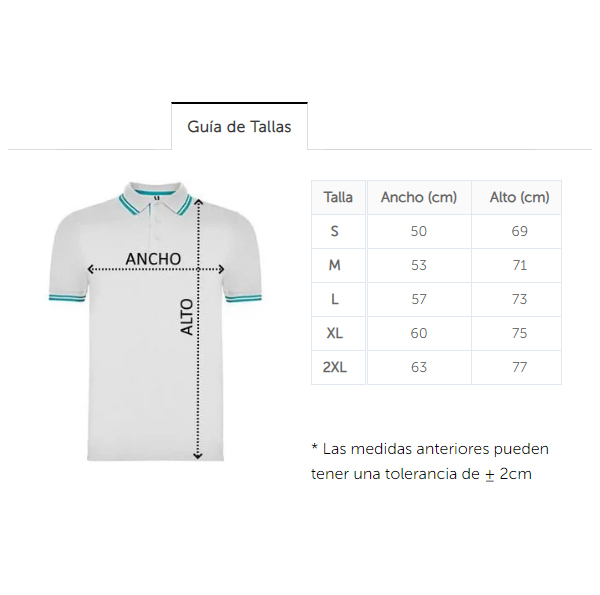 Guía de Tallas

ANCHO

ALTO

| Talla | Ancho (cm) | Alto (cm) |
|---|---|---|
| S | 50 | 69 |
| M | 53 | 71 |
| L | 57 | 73 |
| XL | 60 | 75 |
| 2XL | 63 | 77 |

* Las medidas anteriores pueden tener una tolerancia de $\pm$ 2cm